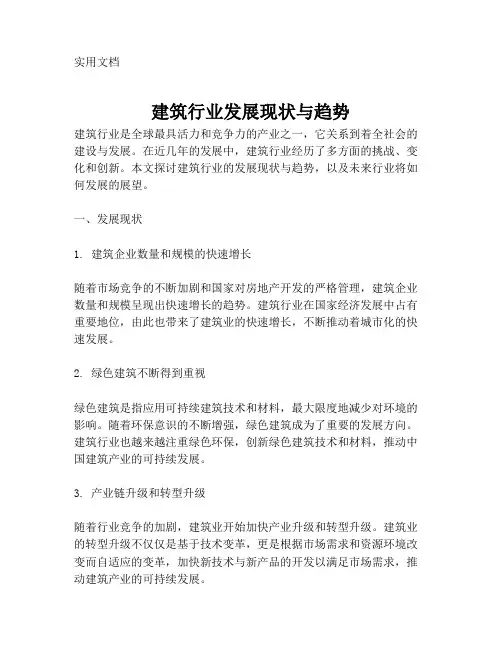 实用文档

建筑行业发展现状与趋势

建筑行业是全球最具活力和竞争力的产业之一，它关系到着全社会的建设与发展。在近几年的发展中，建筑行业经历了多方面的挑战、变化和创新。本文探讨建筑行业的发展现状与趋势，以及未来行业将如何发展的展望。

一、发展现状

1. 建筑企业数量和规模的快速增长

随着市场竞争的不断加剧和国家对房地产开发的严格管理，建筑企业数量和规模呈现出快速增长的趋势。建筑行业在国家经济发展中占有重要地位，由此也带来了建筑业的快速增长，不断推动着城市化的快速发展。

2. 绿色建筑不断得到重视

绿色建筑是指应用可持续建筑技术和材料，最大限度地减少对环境的影响。随着环保意识的不断增强，绿色建筑成为了重要的发展方向。建筑行业也越来越注重绿色环保，创新绿色建筑技术和材料，推动中国建筑产业的可持续发展。

3. 产业链升级和转型升级

随着行业竞争的加剧，建筑业开始加快产业升级和转型升级。建筑业的转型升级不仅仅是基于技术变革，更是根据市场需求和资源环境改变而自适应的变革，加快新技术与新产品的开发以满足市场需求，推动建筑产业的可持续发展。